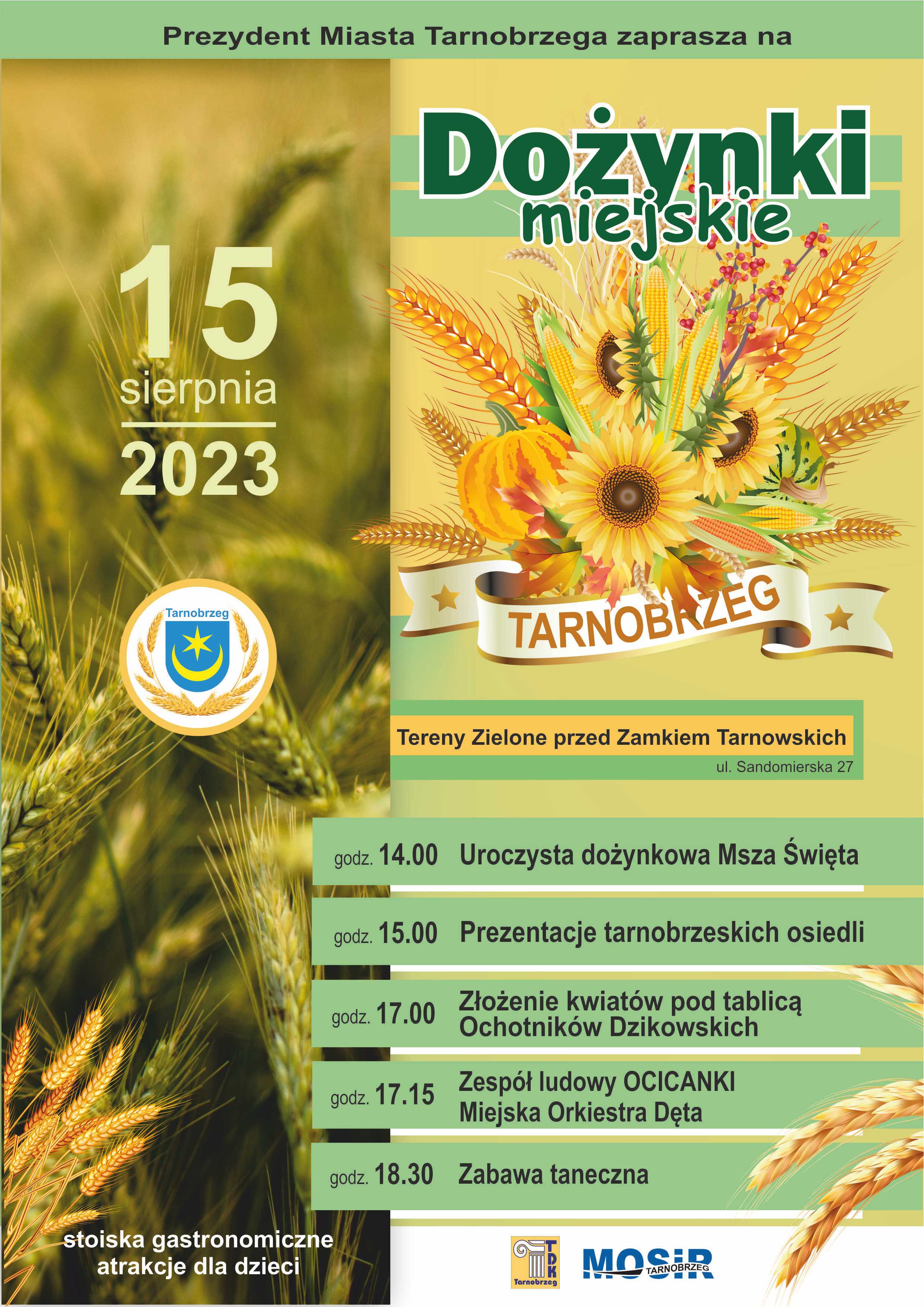 Prezydent Miasta Tarnobrzega zaprasza na

Dożynki miejskie

15 sierpnia 2023

Tarnobrzeg

TARNOBRZEG

Tereny Zielone przed Zamkiem Tarnowskich
ul. Sandomierska 27

godz. 14.00 Uroczysta dożynkowa Msza Święta

godz. 15.00 Prezentacje tarnobrzeskich osiedli

godz. 17.00 Złożenie kwiatów pod tablicą Ochotników Dzikowskich

godz. 17.15 Zespół ludowy OCICANKI Miejska Orkiestra Dęta

godz. 18.30 Zabawa taneczna

stoiska gastronomiczne
atrakcje dla dzieci

TDK Tarnobrzeg

MOSiR TARNOBRZEG